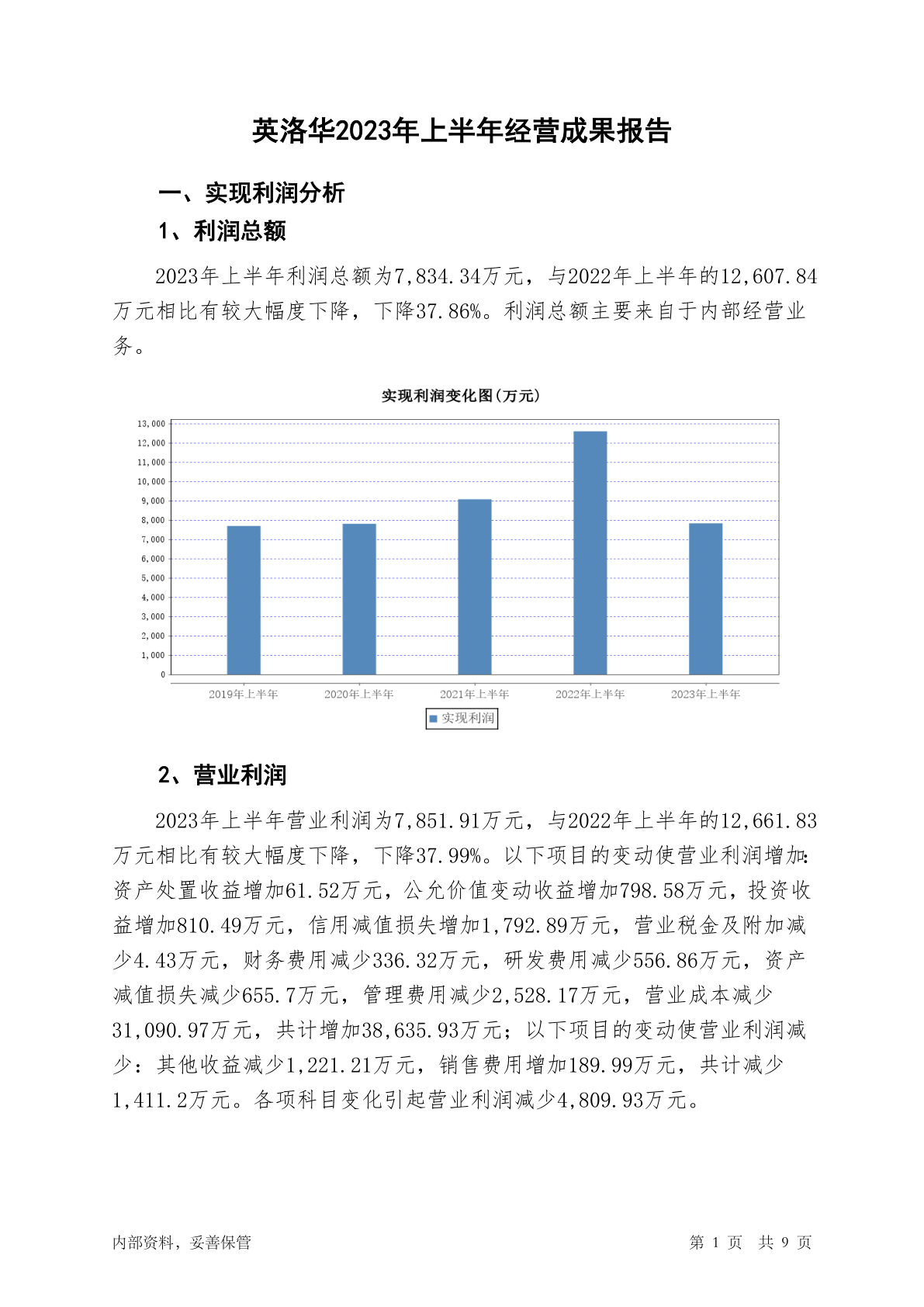 英洛华2023年上半年经营成果报告

一、实现利润分析

1、利润总额

2023年上半年利润总额为7,834.34万元，与2022年上半年的12,607.84万元相比有较大幅度下降，下降37.86%。利润总额主要来自于内部经营业务。

实现利润变化图(万元)

13,000
12,000
11,000
10,000
9,000
8,000
7,000
6,000
5,000
4,000
3,000
2,000
1,000
0

2019年上半年 2020年上半年 2021年上半年 2022年上半年 2023年上半年

实现利润

2、营业利润

2023年上半年营业利润为7,851.91万元，与2022年上半年的12,661.83万元相比有较大幅度下降，下降37.99%。以下项目的变动使营业利润增加：资产处置收益增加61.52万元，公允价值变动收益增加798.58万元，投资收益增加810.49万元，信用减值损失增加1,792.89万元，营业税金及附加减少4.43万元，财务费用减少336.32万元，研发费用减少556.86万元，资产减值损失减少655.7万元，管理费用减少2,528.17万元，营业成本减少31,090.97万元，共计增加38,635.93万元；以下项目的变动使营业利润减少：其他收益减少1,221.21万元，销售费用增加189.99万元，共计减少1,411.2万元。各项科目变化引起营业利润减少4,809.93万元。

内部资料，妥善保管

第 1 页 共 9 页